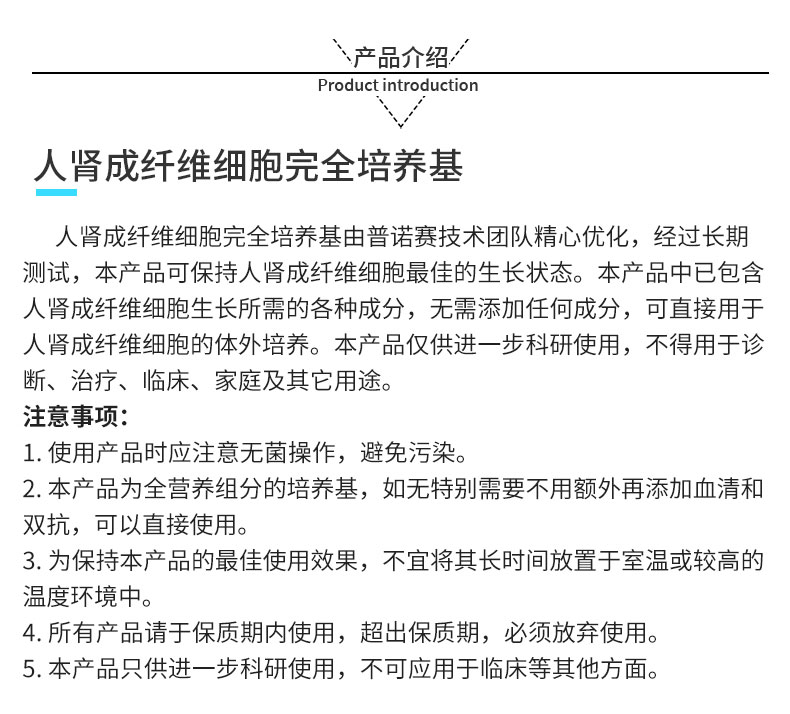 产品介绍
Product introduction

人肾成纤维细胞完全培养基

人肾成纤维细胞完全培养基由普诺赛技术团队精心优化，经过长期测试，本产品可保持人肾成纤维细胞最佳的生长状态。本产品中已包含人肾成纤维细胞生长所需的各种成分，无需添加任何成分，可直接用于人肾成纤维细胞的体外培养。本产品仅供进一步科研使用，不得用于诊断、治疗、临床、家庭及其它用途。

注意事项：
1. 使用产品时应注意无菌操作，避免污染。
2. 本产品为全营养组分的培养基，如无特别需要不用额外再添加血清和双抗，可以直接使用。
3. 为保持本产品的最佳使用效果，不宜将其长时间放置于室温或较高的温度环境中。
4. 所有产品请于保质期内使用，超出保质期，必须放弃使用。
5. 本产品只供进一步科研使用，不可应用于临床等其他方面。